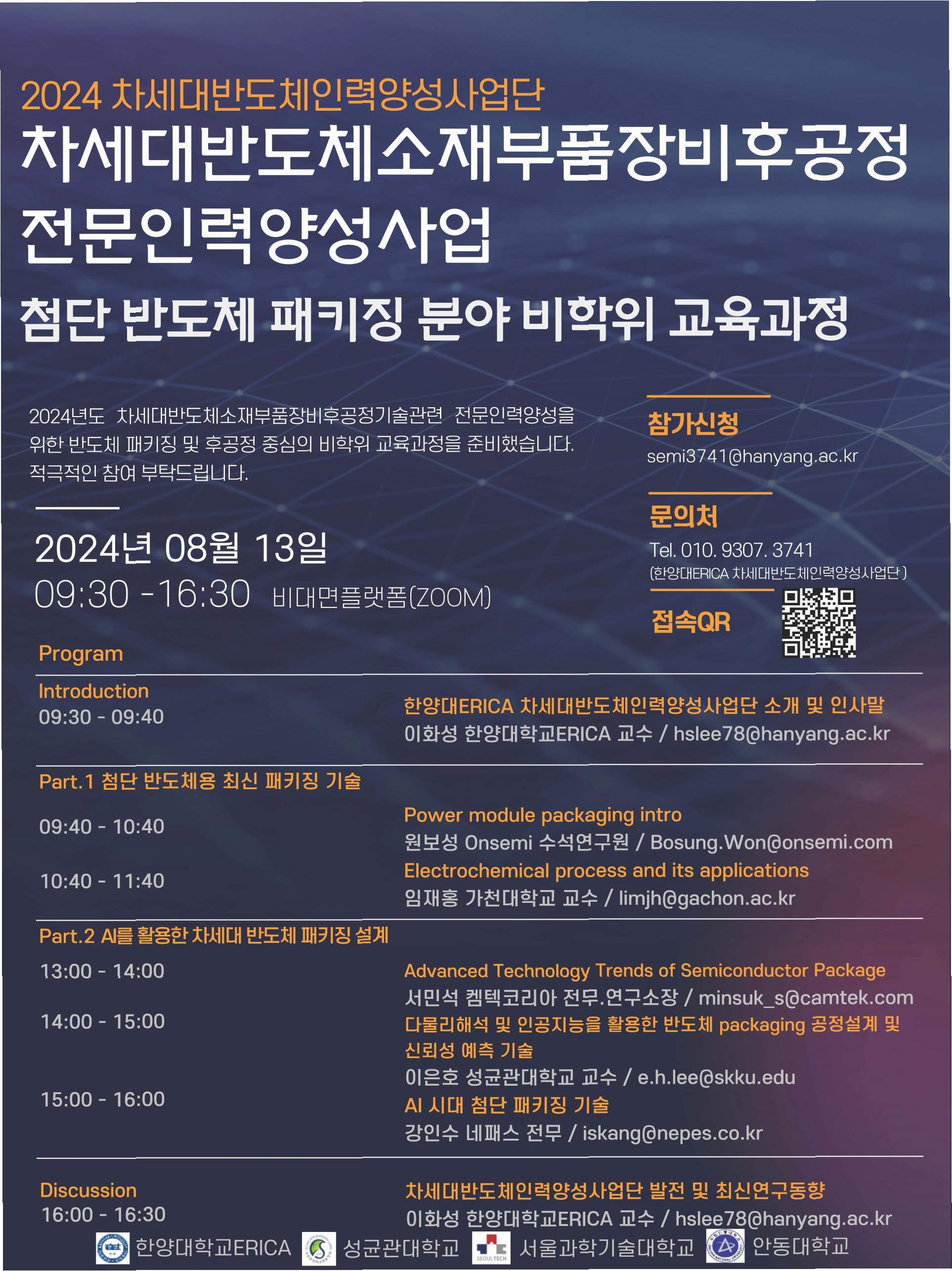 2024 차세대반도체인력양성사업단

차세대반도체소재부품장비후공정 전문인력양성사업

첨단 반도체 패키징 분야 비학위 교육과정

2024년도 차세대반도체소재부품장비후공정기술관련 전문인력양성을 위한 반도체 패키징 및 후공정 중심의 비학위 교육과정을 준비했습니다. 적극적인 참여 부탁드립니다.

2024년 08월 13일
09:30 -16:30 비대면플랫폼(ZOOM)

참가신청
semi3741@hanyang.ac.kr

문의처
Tel. 010. 9307. 3741
(한양대ERICA 차세대반도체인력양성사업단)

접속QR

Program

Introduction
09:30 - 09:40
한양대ERICA 차세대반도체인력양성사업단 소개 및 인사말
이화성 한양대학교ERICA 교수 / hslee78@hanyang.ac.kr

Part.1 첨단 반도체용 최신 패키징 기술

09:40 - 10:40
Power module packaging intro
원보성 Onsemi 수석연구원 / Bosung.Won@onsemi.com

10:40 - 11:40
Electrochemical process and its applications
임재홍 가천대학교 교수 / limjh@gachon.ac.kr

Part.2 AI를 활용한 차세대 반도체 패키징 설계

13:00 - 14:00
Advanced Technology Trends of Semiconductor Package
서민석 켐텍코리아 전무.연구소장 / minsuk_s@camtek.com

14:00 - 15:00
다물리해석 및 인공지능을 활용한 반도체 packaging 공정설계 및 신뢰성 예측 기술
이은호 성균관대학교 교수 / e.h.lee@skku.edu

15:00 - 16:00
AI 시대 첨단 패키징 기술
강인수 네패스 전무 / iskang@nepes.co.kr

Discussion
16:00 - 16:30
차세대반도체인력양성사업단 발전 및 최신연구동향
이화성 한양대학교ERICA 교수 / hslee78@hanyang.ac.kr

한양대학교ERICA 성균관대학교 서울과학기술대학교 안동대학교